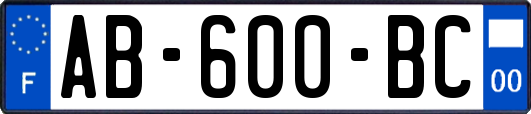 F
AB-600-BC
00